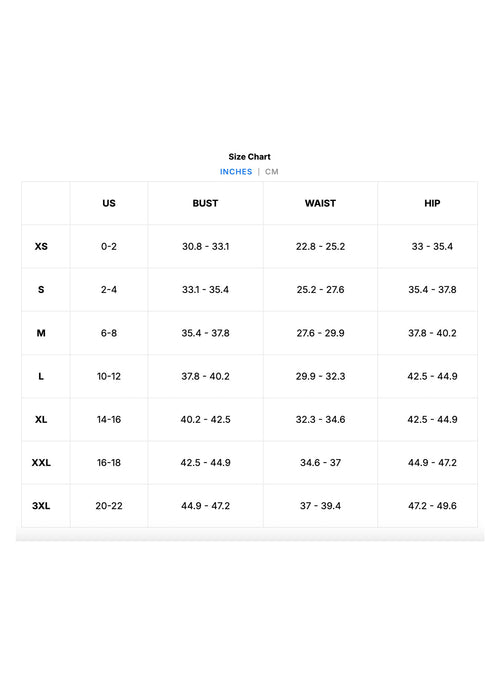 Size Chart

INCHES | CM

|  | US | BUST | WAIST | HIP |
|---|---|---|---|---|
| XS | 0-2 | 30.8 - 33.1 | 22.8 - 25.2 | 33 - 35.4 |
| S | 2-4 | 33.1 - 35.4 | 25.2 - 27.6 | 35.4 - 37.8 |
| M | 6-8 | 35.4 - 37.8 | 27.6 - 29.9 | 37.8 - 40.2 |
| L | 10-12 | 37.8 - 40.2 | 29.9 - 32.3 | 42.5 - 44.9 |
| XL | 14-16 | 40.2 - 42.5 | 32.3 - 34.6 | 42.5 - 44.9 |
| XXL | 16-18 | 42.5 - 44.9 | 34.6 - 37 | 44.9 - 47.2 |
| 3XL | 20-22 | 44.9 - 47.2 | 37 - 39.4 | 47.2 - 49.6 |